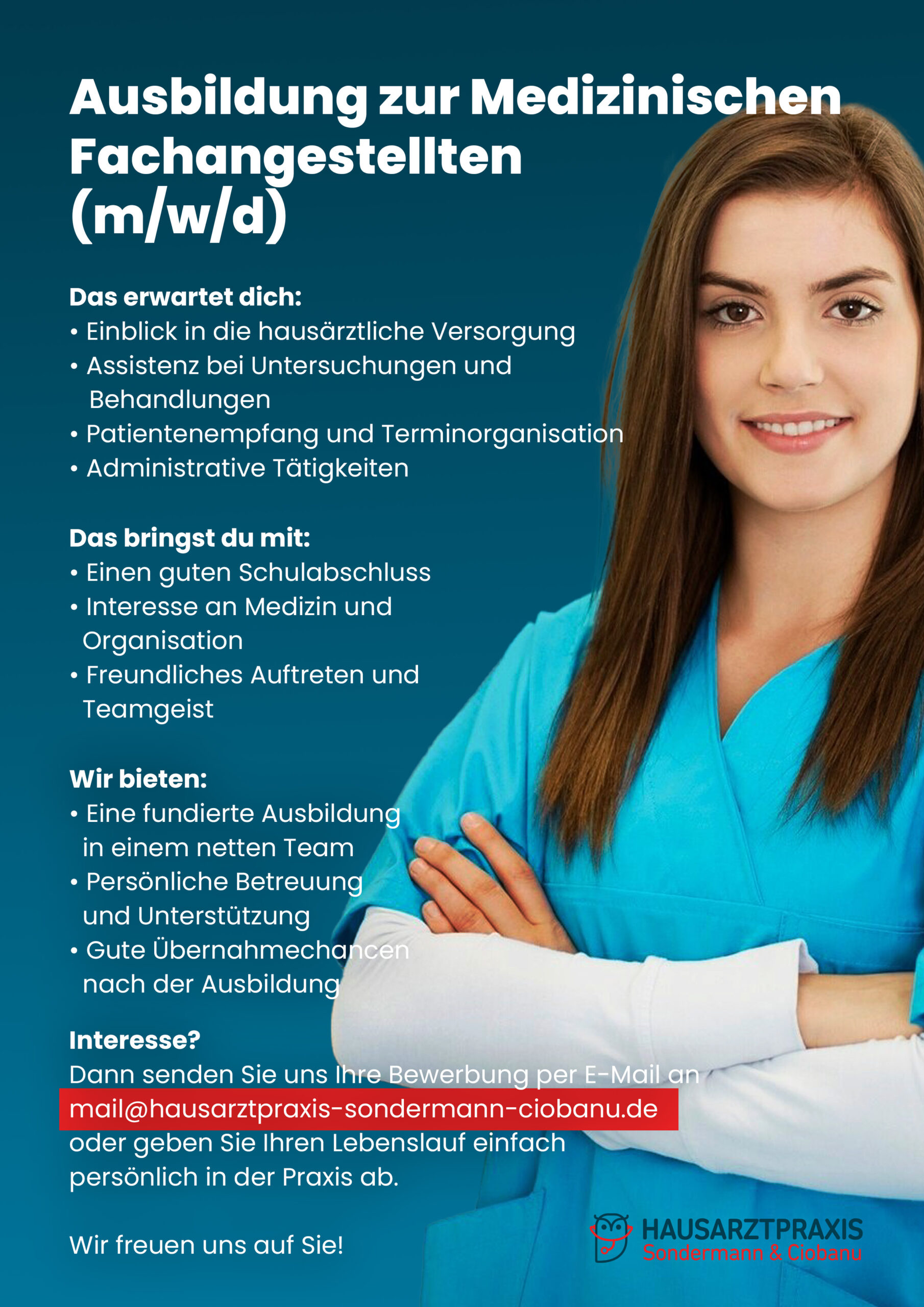 Ausbildung zur Medizinischen Fachangestellten (m/w/d)

Das erwartet dich:
• Einblick in die hausärztliche Versorgung
• Assistenz bei Untersuchungen und Behandlungen
• Patientenempfang und Terminorganisation
• Administrative Tätigkeiten

Das bringst du mit:
• Einen guten Schulabschluss
• Interesse an Medizin und Organisation
• Freundliches Auftreten und Teamgeist

Wir bieten:
• Eine fundierte Ausbildung in einem netten Team
• Persönliche Betreuung und Unterstützung
• Gute Übernahmechancen nach der Ausbildung

Interesse?
Dann senden Sie uns Ihre Bewerbung per E-Mail an mail@hausarztpraxis-sondermann-ciobanu.de oder geben Sie Ihren Lebenslauf einfach persönlich in der Praxis ab.

Wir freuen uns auf Sie!

HAUSARZTPRAXIS
Sondermann & Ciobanu